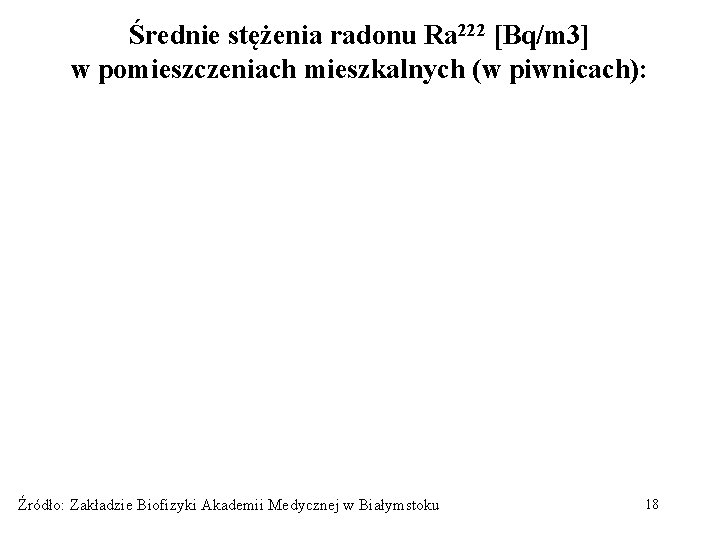 Średnie stężenia radonu $Ra^{222}$ [Bq/m3]
w pomieszczeniach mieszkalnych (w piwnicach):

Źródło: Zakładzie Biofizyki Akademii Medycznej w Białymstoku

18